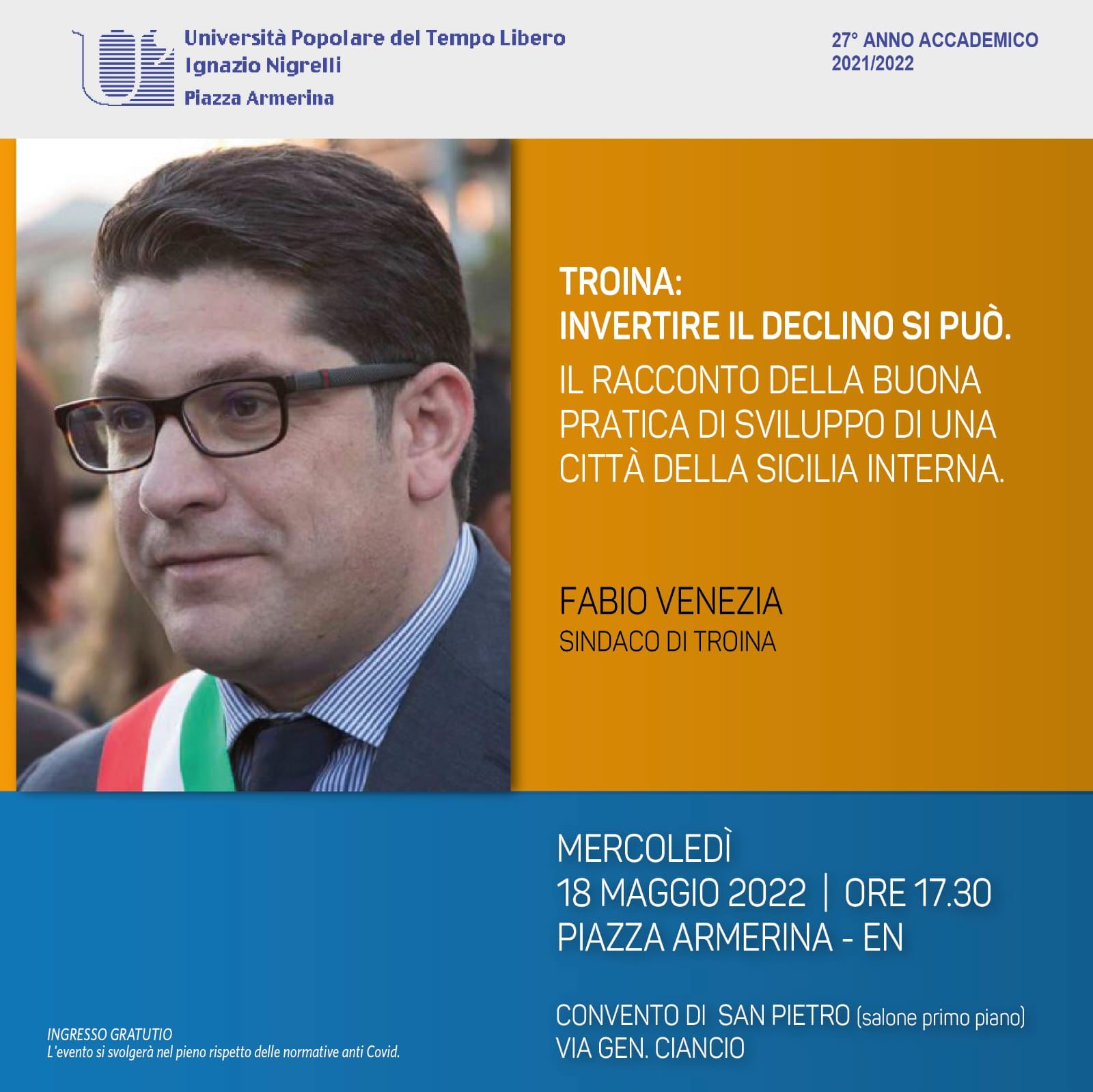 Università Popolare del Tempo Libero
Ignazio Nigrelli
Piazza Armerina

27° ANNO ACCADEMICO
2021/2022

TROINA:
INVERTIRE IL DECLINO SI PUÒ.
IL RACCONTO DELLA BUONA PRATICA DI SVILUPPO DI UNA CITTÀ DELLA SICILIA INTERNA.

FABIO VENEZIA
SINDACO DI TROINA

MERCOLEDÌ
18 MAGGIO 2022 | ORE 17.30
PIAZZA ARMERINA - EN

CONVENTO DI SAN PIETRO (salone primo piano)
VIA GEN. CIANCIO

INGRESSO GRATUTIO
L'evento si svolgerà nel pieno rispetto delle normative anti Covid.